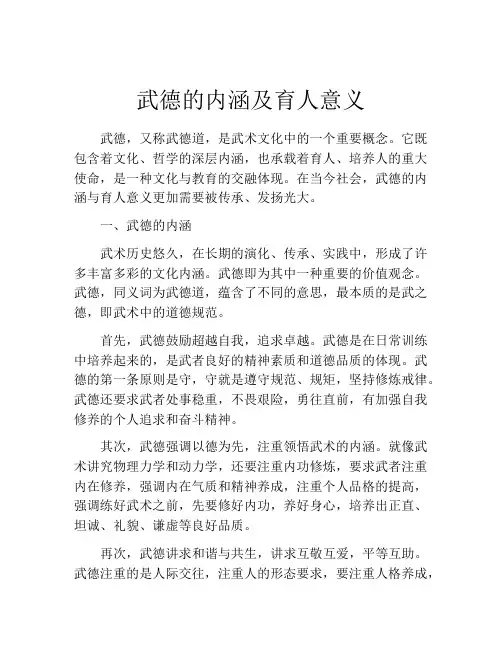 武德的内涵及育人意义

武德，又称武德道，是武术文化中的一个重要概念。它既包含着文化、哲学的深层内涵，也承载着育人、培养人的重大使命，是一种文化与教育的交融体现。在当今社会，武德的内涵与育人意义更加需要被传承、发扬光大。

一、武德的内涵

武术历史悠久，在长期的演化、传承、实践中，形成了许多丰富多彩的文化内涵。武德即为其中一种重要的价值观念。武德，同义词为武德道，蕴含了不同的意思，最本质的是武之德，即武术中的道德规范。

首先，武德鼓励超越自我，追求卓越。武德是在日常训练中培养起来的，是武者良好的精神素质和道德品质的体现。武德的第一条原则是守，守就是遵守规范、规矩，坚持修炼戒律。武德还要求武者处事稳重，不畏艰险，勇往直前，有加强自我修养的个人追求和奋斗精神。

其次，武德强调以德为先，注重领悟武术的内涵。就像武术讲究物理力学和动力学，还要注重内功修炼，要求武者注重内在修养，强调内在气质和精神养成，注重个人品格的提高，强调练好武术之前，先要修好内功，养好身心，培养出正直、坦诚、礼貌、谦虚等良好品质。

再次，武德讲求和谐与共生，讲求互敬互爱，平等互助。武德注重的是人际交往，注重人的形态要求，要注重人格养成，